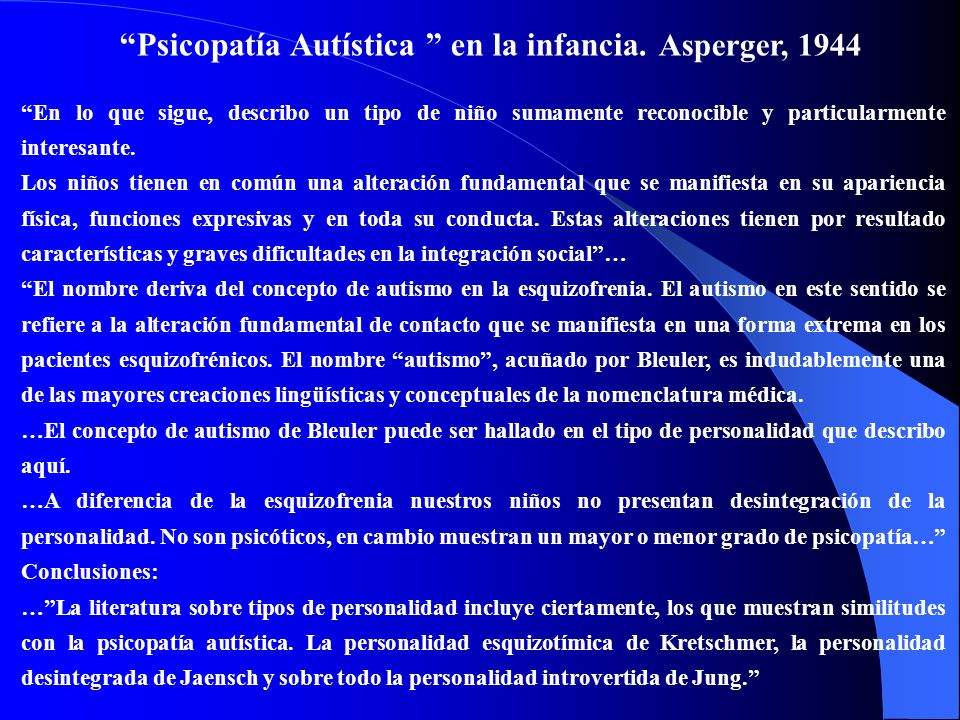 “Psicopatía Autística ” en la infancia. Asperger, 1944

“En lo que sigue, describo un tipo de niño sumamente reconocible y particularmente interesante.
Los niños tienen en común una alteración fundamental que se manifiesta en su apariencia física, funciones expresivas y en toda su conducta. Estas alteraciones tienen por resultado características y graves dificultades en la integración social”…
“El nombre deriva del concepto de autismo en la esquizofrenia. El autismo en este sentido se refiere a la alteración fundamental de contacto que se manifiesta en una forma extrema en los pacientes esquizofrénicos. El nombre “autismo”, acuñado por Bleuler, es indudablemente una de las mayores creaciones lingüísticas y conceptuales de la nomenclatura médica.
…El concepto de autismo de Bleuler puede ser hallado en el tipo de personalidad que describo aquí.
…A diferencia de la esquizofrenia nuestros niños no presentan desintegración de la personalidad. No son psicóticos, en cambio muestran un mayor o menor grado de psicopatía…”
Conclusiones:
…”La literatura sobre tipos de personalidad incluye ciertamente, los que muestran similitudes con la psicopatía autística. La personalidad esquizotímica de Kretschmer, la personalidad desintegrada de Jaensch y sobre todo la personalidad introvertida de Jung.”